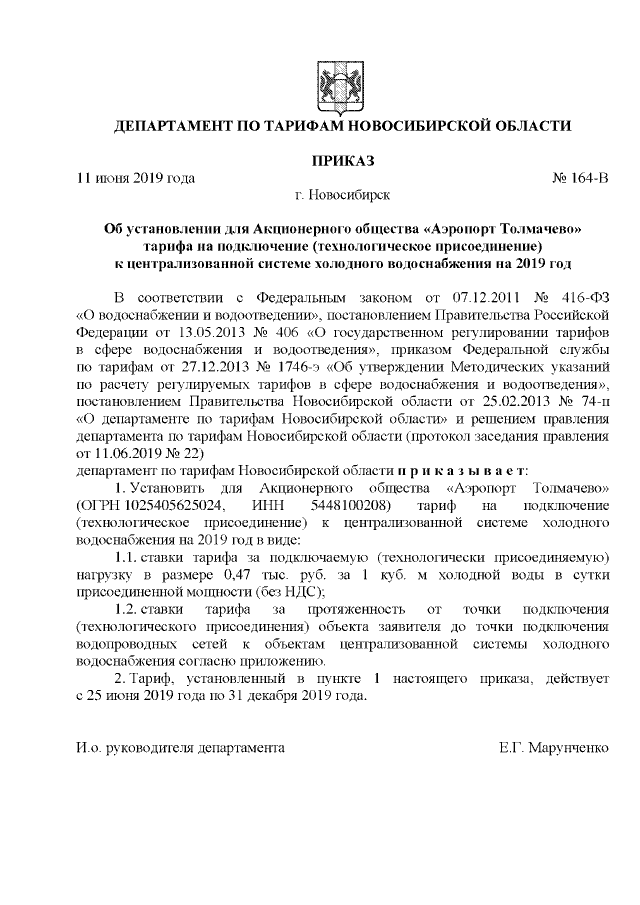 ДЕПАРТАМЕНТ ПО ТАРИФАМ НОВОСИБИРСКОЙ ОБЛАСТИ

ПРИКАЗ

11 июня 2019 года

№ 164-В

г. Новосибирск

Об установлении для Акционерного общества «Аэропорт Толмачево» тарифа на подключение (технологическое присоединение) к централизованной системе холодного водоснабжения на 2019 год

В соответствии с Федеральным законом от 07.12.2011 № 416-ФЗ «О водоснабжении и водоотведении», постановлением Правительства Российской Федерации от 13.05.2013 № 406 «О государственном регулировании тарифов в сфере водоснабжения и водоотведения», приказом Федеральной службы по тарифам от 27.12.2013 № 1746-э «Об утверждении Методических указаний по расчету регулируемых тарифов в сфере водоснабжения и водоотведения», постановлением Правительства Новосибирской области от 25.02.2013 № 74-п «О департаменте по тарифам Новосибирской области» и решением правления департамента по тарифам Новосибирской области (протокол заседания правления от 11.06.2019 № 22)

департамент по тарифам Новосибирской области п р и к а з ы в а е т:

1. Установить для Акционерного общества «Аэропорт Толмачево» (ОГРН 1025405625024, ИНН 5448100208) тариф на подключение (технологическое присоединение) к централизованной системе холодного водоснабжения на 2019 год в виде:

1.1. ставки тарифа за подключаемую (технологически присоединяемую) нагрузку в размере 0,47 тыс. руб. за 1 куб. м холодной воды в сутки присоединенной мощности (без НДС);

1.2. ставки тарифа за протяженность от точки подключения (технологического присоединения) объекта заявителя до точки подключения водопроводных сетей к объектам централизованной системы холодного водоснабжения согласно приложению.

2. Тариф, установленный в пункте 1 настоящего приказа, действует с 25 июня 2019 года по 31 декабря 2019 года.

И.о. руководителя департамента

Е.Г. Марунченко